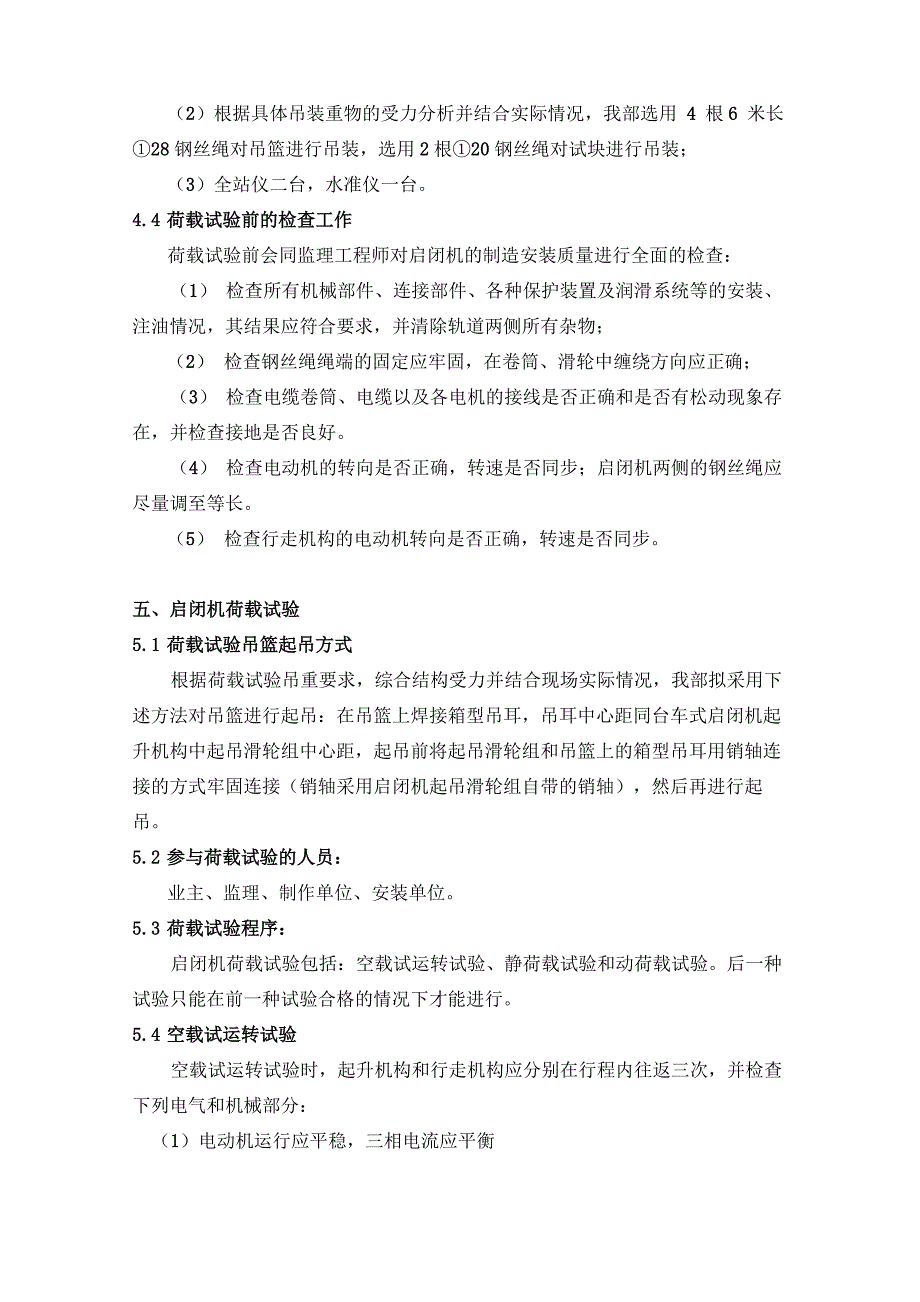 （2）根据具体吊装重物的受力分析并结合实际情况，我部选用 4 根 6 米长①28 钢丝绳对吊篮进行吊装，选用 2 根①20 钢丝绳对试块进行吊装；

（3）全站仪二台，水准仪一台。

4.4 荷载试验前的检查工作

荷载试验前会同监理工程师对启闭机的制造安装质量进行全面的检查：

（1） 检查所有机械部件、连接部件、各种保护装置及润滑系统等的安装、注油情况，其结果应符合要求，并清除轨道两侧所有杂物；

（2） 检查钢丝绳绳端的固定应牢固，在卷筒、滑轮中缠绕方向应正确；

（3） 检查电缆卷筒、电缆以及各电机的接线是否正确和是否有松动现象存在，并检查接地是否良好。

（4） 检查电动机的转向是否正确，转速是否同步；启闭机两侧的钢丝绳应尽量调至等长。

（5） 检查行走机构的电动机转向是否正确，转速是否同步。

五、启闭机荷载试验

5.1 荷载试验吊篮起吊方式

根据荷载试验吊重要求，综合结构受力并结合现场实际情况，我部拟采用下述方法对吊篮进行起吊：在吊篮上焊接箱型吊耳，吊耳中心距同台车式启闭机起升机构中起吊滑轮组中心距，起吊前将起吊滑轮组和吊篮上的箱型吊耳用销轴连接的方式牢固连接（销轴采用启闭机起吊滑轮组自带的销轴），然后再进行起吊。

5.2 参与荷载试验的人员：

业主、监理、制作单位、安装单位。

5.3 荷载试验程序：

启闭机荷载试验包括：空载试运转试验、静荷载试验和动荷载试验。后一种试验只能在前一种试验合格的情况下才能进行。

5.4 空载试运转试验

空载试运转试验时，起升机构和行走机构应分别在行程内往返三次，并检查下列电气和机械部分：

（1）电动机运行应平稳，三相电流应平衡